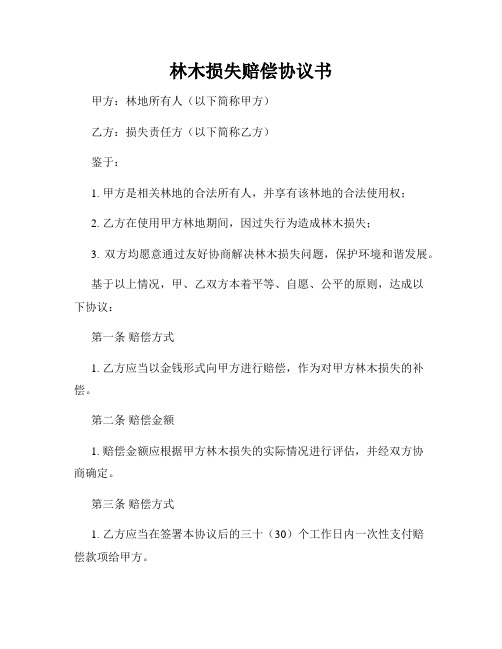 林木损失赔偿协议书

甲方：林地所有人（以下简称甲方）

乙方：损失责任方（以下简称乙方）

鉴于：

1. 甲方是相关林地的合法所有人，并享有该林地的合法使用权；

2. 乙方在使用甲方林地期间，因过失行为造成林木损失；

3. 双方均愿意通过友好协商解决林木损失问题，保护环境和谐发展。

基于以上情况，甲、乙双方本着平等、自愿、公平的原则，达成以下协议：

第一条 赔偿方式

1. 乙方应当以金钱形式向甲方进行赔偿，作为对甲方林木损失的补偿。

第二条 赔偿金额

1. 赔偿金额应根据甲方林木损失的实际情况进行评估，并经双方协商确定。

第三条 赔偿方式

1. 乙方应当在签署本协议后的三十（30）个工作日内一次性支付赔偿款项给甲方。